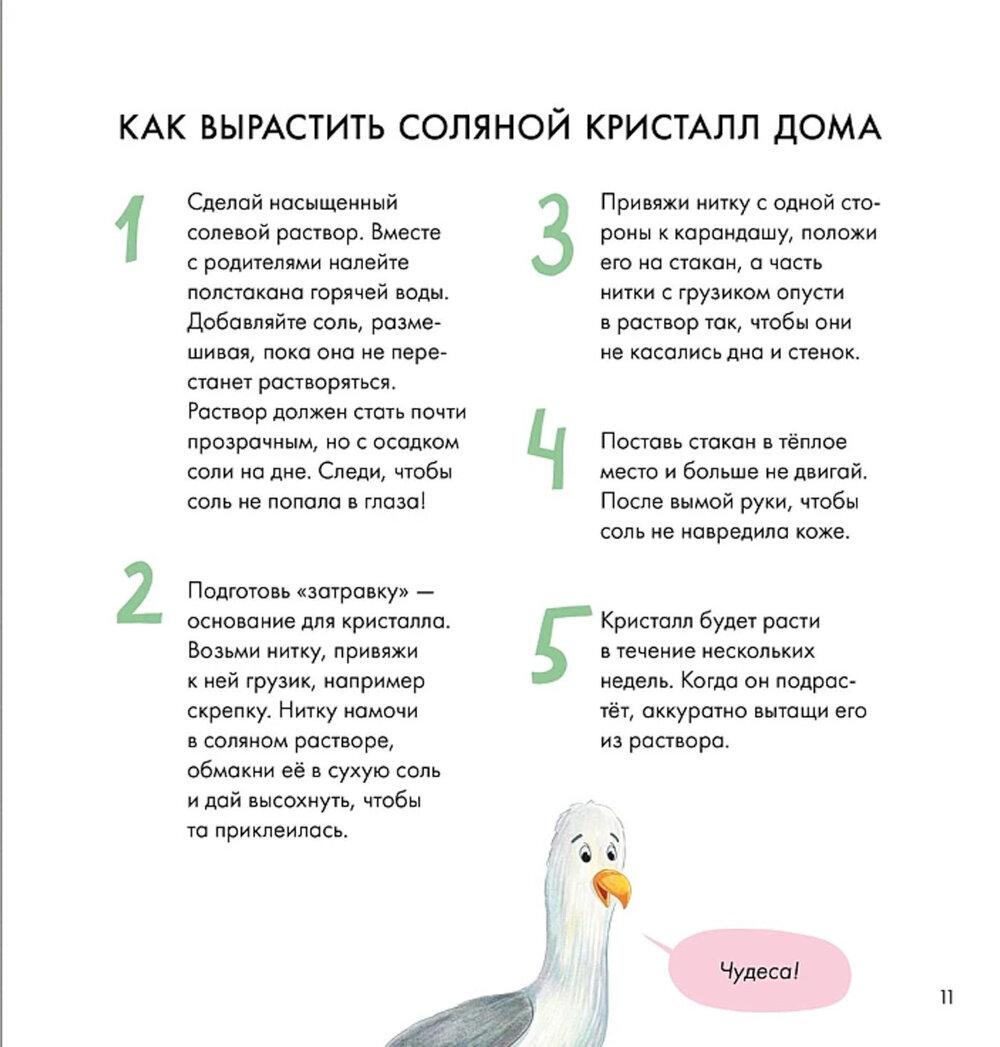 КАК ВЫРАСТИТЬ СОЛЯНОЙ КРИСТАЛЛ ДОМА

1

Сделай насыщенный солевой раствор. Вместе с родителями налейте полстакана горячей воды. Добавляйте соль, размешивая, пока она не перестанет растворяться. Раствор должен стать почти прозрачным, но с осадком соли на дне. Следи, чтобы соль не попала в глаза!

2

Подготовь «затравку» — основание для кристалла. Возьми нитку, привяжи к ней грузик, например скрепку. Нитку намочи в соляном растворе, обмакни её в сухую соль и дай высохнуть, чтобы та приклеилась.

3

Привяжи нитку с одной стороны к карандашу, положи его на стакан, а часть нитки с грузиком опусти в раствор так, чтобы они не касались дна и стенок.

4

Поставь стакан в тёплое место и больше не двигай. После вымой руки, чтобы соль не навредила коже.

5

Кристалл будет расти в течение нескольких недель. Когда он подрастёт, аккуратно вытащи его из раствора.

Чудеса!

11